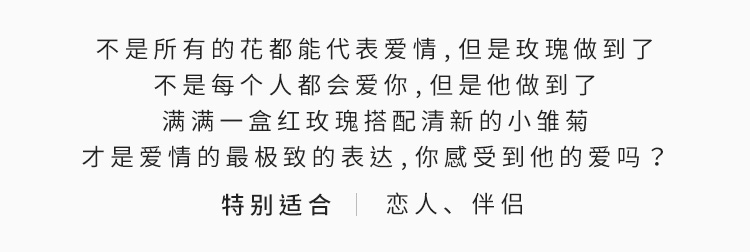 不是所有的花都能代表爱情，但是玫瑰做到了
不是每个人都会爱你，但是他做到了
满满一盒红玫瑰搭配清新的小雏菊
才是爱情的最极致的表达，你感受到他的爱吗？

特别适合 | 恋人、伴侣